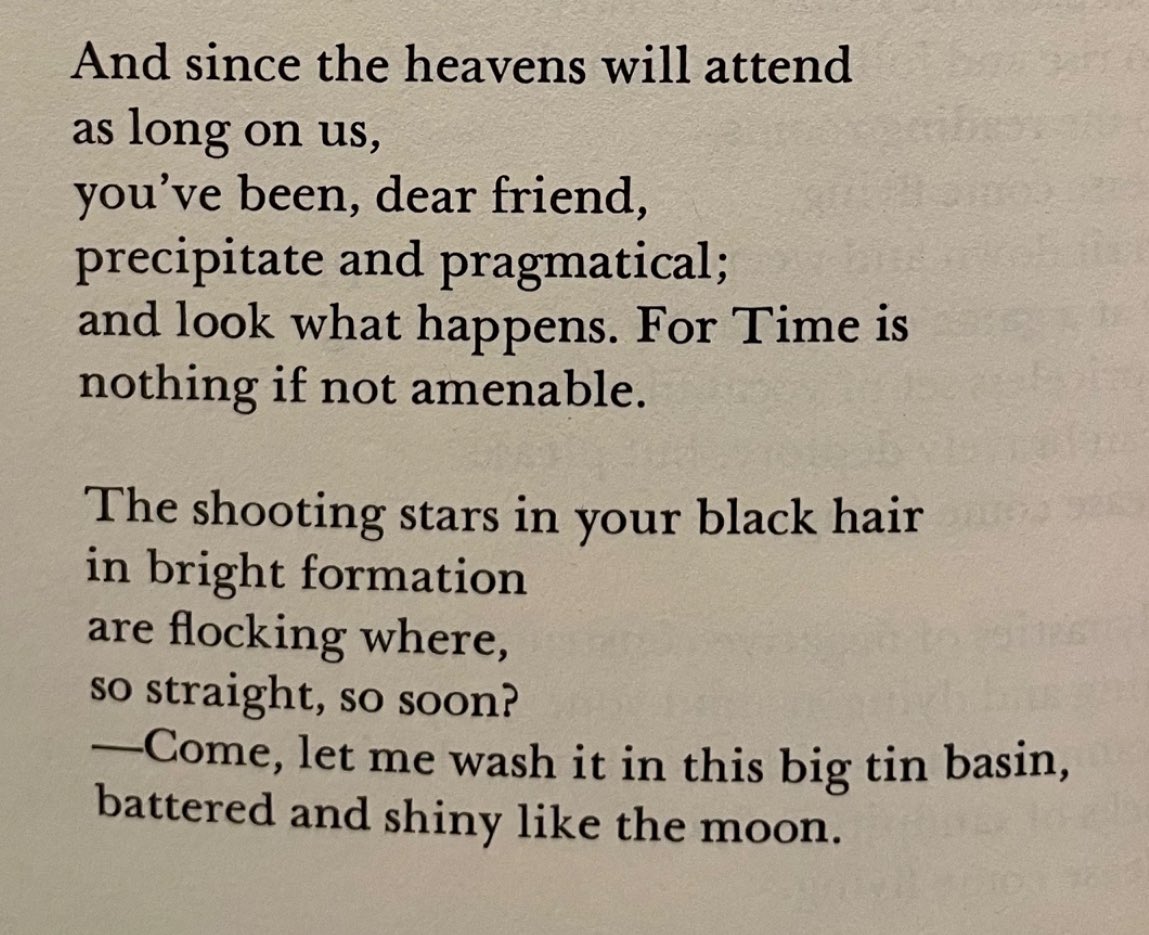 And since the heavens will attend
as long on us,
you've been, dear friend,
precipitate and pragmatical;
and look what happens. For Time is
nothing if not amenable.

The shooting stars in your black hair
in bright formation
are flocking where,
so straight, so soon?
—Come, let me wash it in this big tin basin,
battered and shiny like the moon.